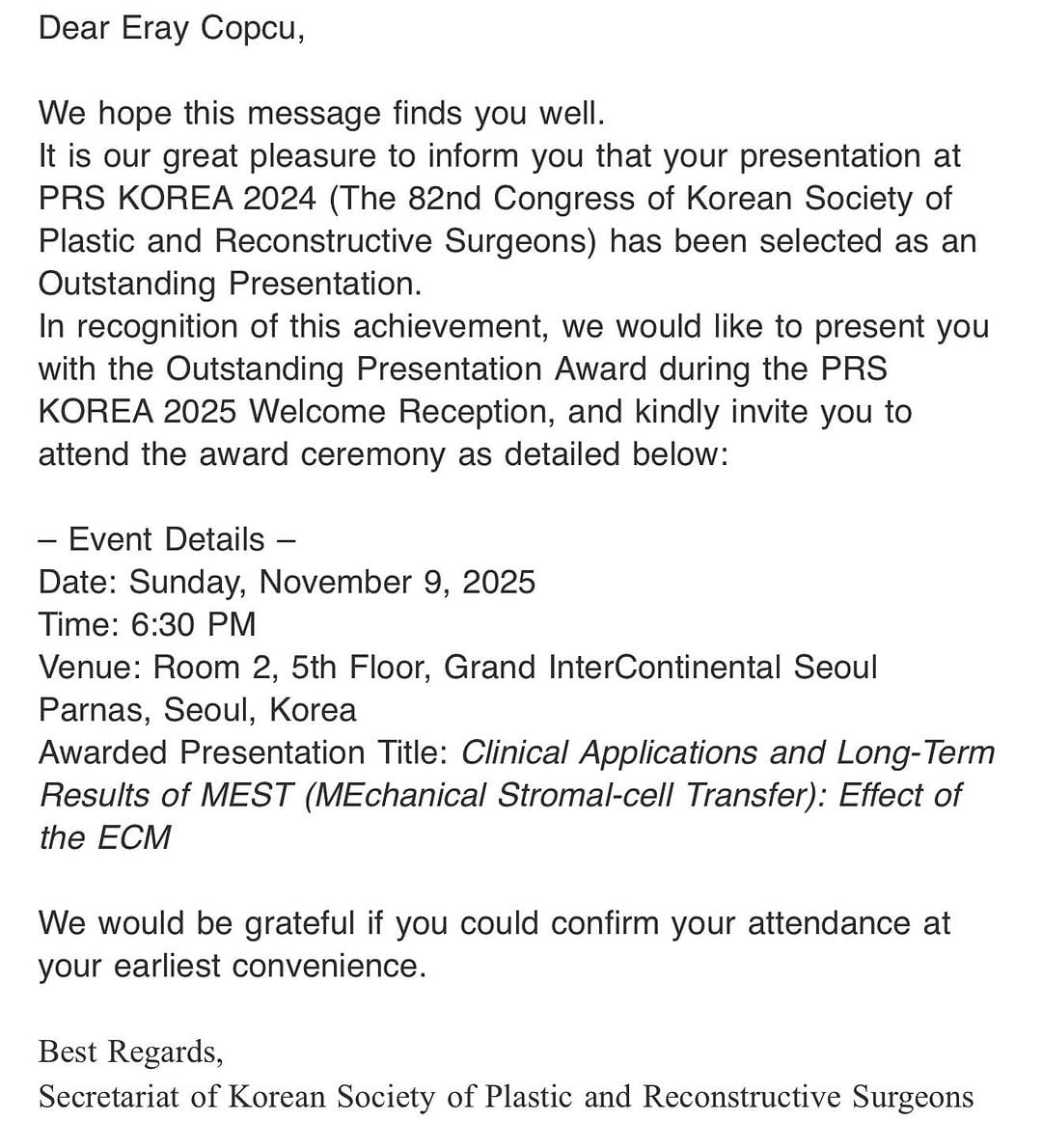 Dear Eray Copcu,

We hope this message finds you well.
It is our great pleasure to inform you that your presentation at PRS KOREA 2024 (The 82nd Congress of Korean Society of Plastic and Reconstructive Surgeons) has been selected as an Outstanding Presentation.
In recognition of this achievement, we would like to present you with the Outstanding Presentation Award during the PRS KOREA 2025 Welcome Reception, and kindly invite you to attend the award ceremony as detailed below:

– Event Details –
Date: Sunday, November 9, 2025
Time: 6:30 PM
Venue: Room 2, 5th Floor, Grand InterContinental Seoul Parnas, Seoul, Korea
Awarded Presentation Title: Clinical Applications and Long-Term Results of MEST (MEchanical Stromal-cell Transfer): Effect of the ECM

We would be grateful if you could confirm your attendance at your earliest convenience.

Best Regards,
Secretariat of Korean Society of Plastic and Reconstructive Surgeons